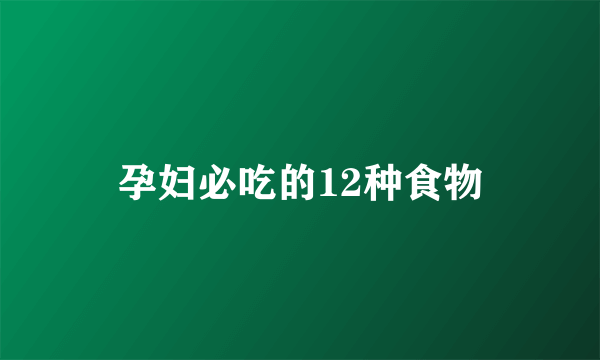 孕妇必吃的12种食物